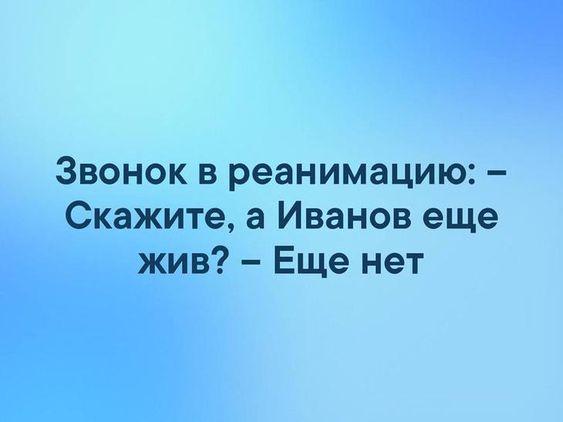 Звонок в реанимацию: – Скажите, а Иванов еще жив? – Еще нет